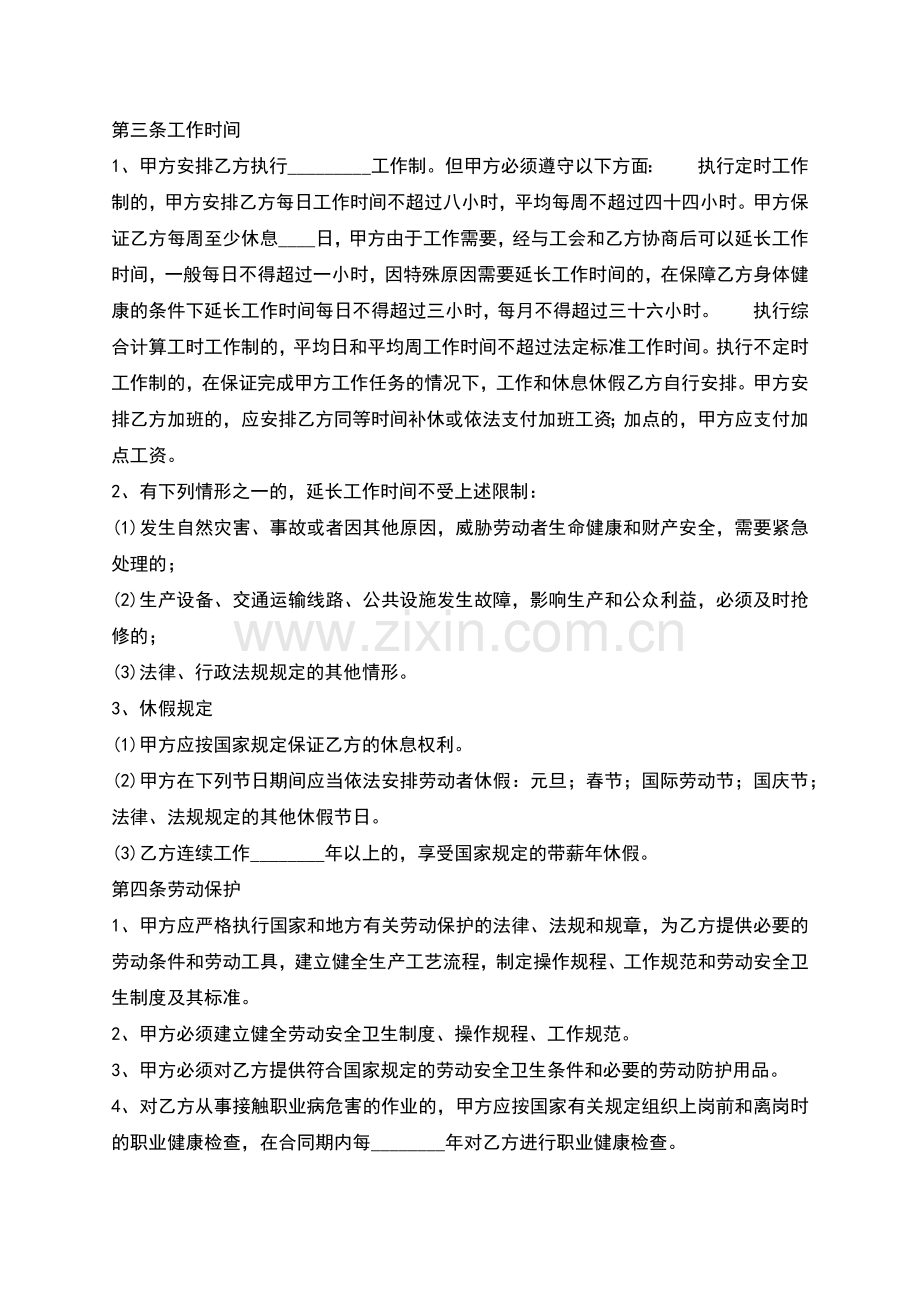 第三条工作时间

1、甲方安排乙方执行____工作制。但甲方必须遵守以下方面： 执行定时工作制的，甲方安排乙方每日工作时间不超过八小时，平均每周不超过四十四小时。甲方保证乙方每周至少休息____日，甲方由于工作需要，经与工会和乙方协商后可以延长工作时间，一般每日不得超过一小时，因特殊原因需要延长工作时间的，在保障乙方身体健康的条件下延长工作时间每日不得超过三小时，每月不得超过三十六小时。 执行综合计算工时工作制的，平均日和平均周工作时间不超过法定标准工作时间。执行不定时工作制的，在保证完成甲方工作任务的情况下，工作和休息休假乙方自行安排。甲方安排乙方加班的，应安排乙方同等时间补休或依法支付加班工资；加点的，甲方应支付加点工资。

2、有下列情形之一的，延长工作时间不受上述限制：

⑴发生自然灾害、事故或者因其他原因，威胁劳动者生命健康和财产安全，需要紧急处理的；

⑵生产设备、交通运输线路、公共设施发生故障，影响生产和公众利益，必须及时抢修的；

⑶法律、行政法规规定的其他情形。

3、休假规定

⑴甲方应按国家规定保证乙方的休息权利。

⑵甲方在下列节日期间应当依法安排劳动者休假：元旦；春节；国际劳动节；国庆节；法律、法规规定的其他休假节日。

⑶乙方连续工作____年以上的，享受国家规定的带薪年休假。

第四条劳动保护

1、甲方应严格执行国家和地方有关劳动保护的法律、法规和规章，为乙方提供必要的劳动条件和劳动工具，建立健全生产工艺流程，制定操作规程、工作规范和劳动安全卫生制度及其标准。

2、甲方必须建立健全劳动安全卫生制度、操作规程、工作规范。

3、甲方必须对乙方提供符合国家规定的劳动安全卫生条件和必要的劳动防护用品。

4、对乙方从事接触职业病危害的作业的，甲方应按国家有关规定组织上岗前和离岗时的职业健康检查，在合同期内每____年对乙方进行职业健康检查。

www.zixin.com.cn